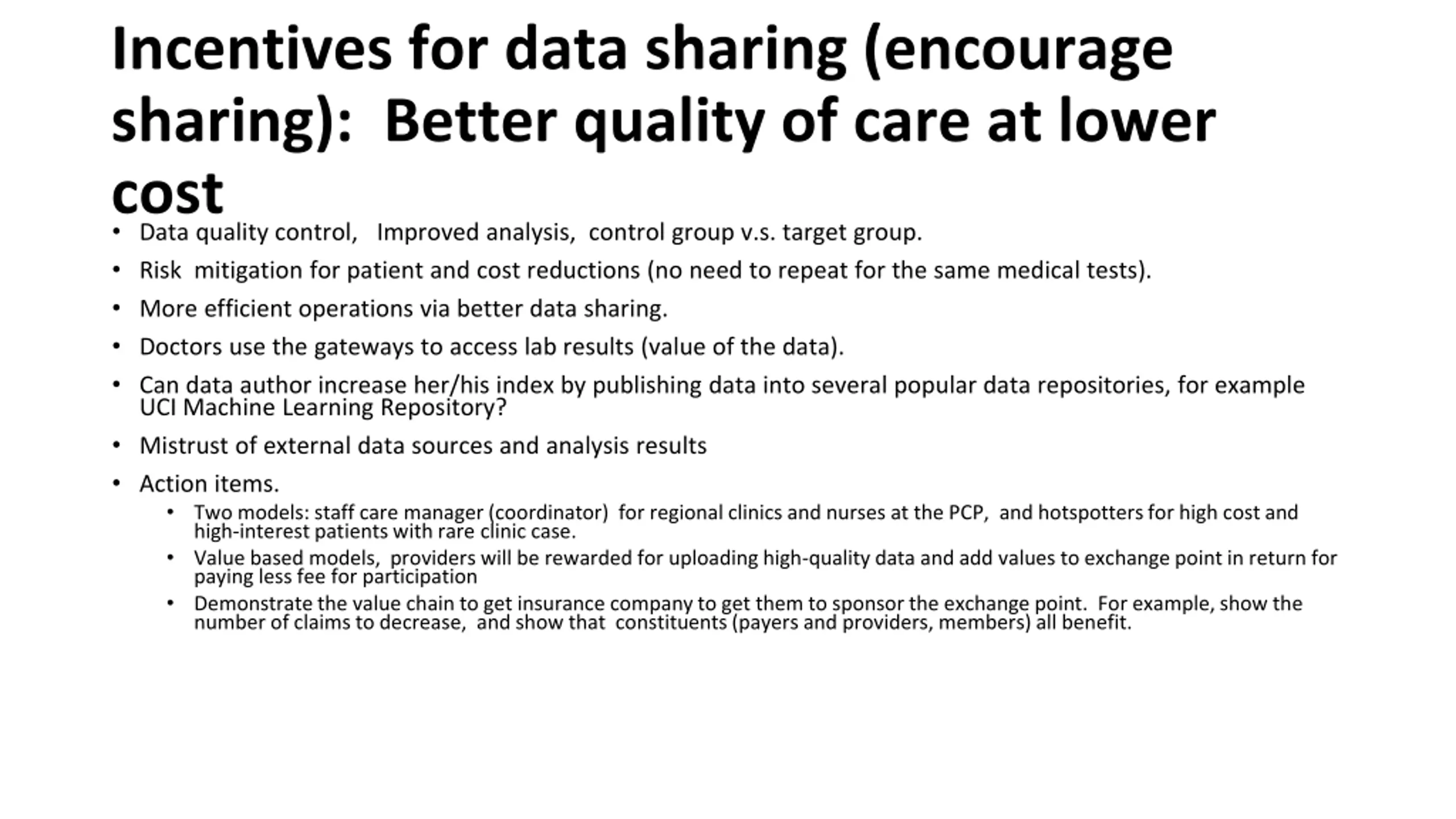 Incentives for data sharing (encourage sharing): Better quality of care at lower cost

• Data quality control, Improved analysis, control group v.s. target group.
• Risk mitigation for patient and cost reductions (no need to repeat for the same medical tests).
• More efficient operations via better data sharing.
• Doctors use the gateways to access lab results (value of the data).
• Can data author increase her/his index by publishing data into several popular data repositories, for example UCI Machine Learning Repository?
• Mistrust of external data sources and analysis results
• Action items.
  • Two models: staff care manager (coordinator) for regional clinics and nurses at the PCP, and hotspotters for high cost and high-interest patients with rare clinic case.
  • Value based models, providers will be rewarded for uploading high-quality data and add values to exchange point in return for paying less fee for participation
  • Demonstrate the value chain to get insurance company to get them to sponsor the exchange point. For example, show the number of claims to decrease, and show that constituents (payers and providers, members) all benefit.